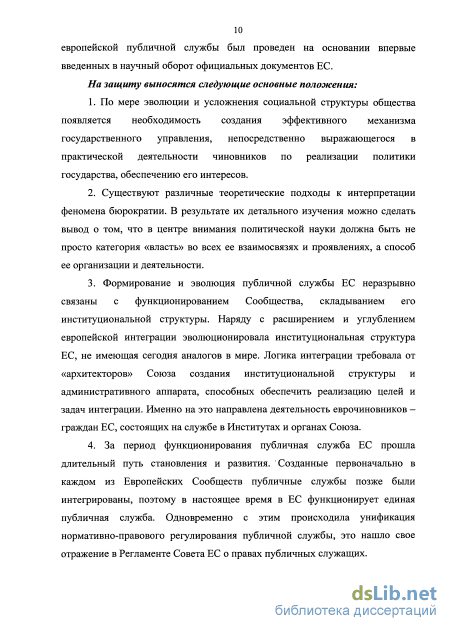 10

европейской публичной службы был проведен на основании впервые введенных в научный оборот официальных документов ЕС.

На защиту выносятся следующие основные положения:

1. По мере эволюции и усложнения социальной структуры общества появляется необходимость создания эффективного механизма государственного управления, непосредственно выражающегося в практической деятельности чиновников по реализации политики государства, обеспечению его интересов.

2. Существуют различные теоретические подходы к интерпретации феномена бюрократии. В результате их детального изучения можно сделать вывод о том, что в центре внимания политической науки должна быть не просто категория «власть» во всех ее взаимосвязях и проявлениях, а способ ее организации и деятельности.

3. Формирование и эволюция публичной службы ЕС неразрывно связаны с функционированием Сообщества, складыванием его институциональной структуры. Наряду с расширением и углублением европейской интеграции эволюционировала институциональная структура ЕС, не имеющая сегодня аналогов в мире. Логика интеграции требовала от «архитекторов» Союза создания институциональной структуры и административного аппарата, способных обеспечить реализацию целей и задач интеграции. Именно на это направлена деятельность еврочиновников – граждан ЕС, состоящих на службе в Институтах и органах Союза.

4. За период функционирования публичная служба ЕС прошла длительный путь становления и развития. Созданные первоначально в каждом из Европейских Сообществ публичные службы позже были интегрированы, поэтому в настоящее время в ЕС функционирует единая публичная служба. Одновременно с этим происходила унификация нормативно-правового регулирования публичной службы, это нашло свое отражение в Регламенте Совета ЕС о правах публичных служащих.

dsLib.net
библиотека диссертаций